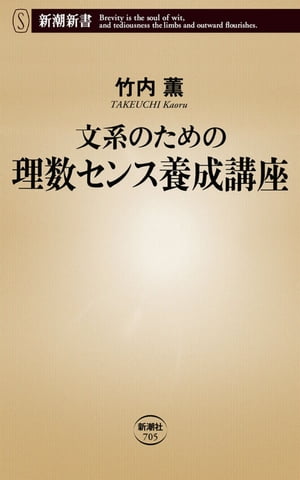 S 新潮新書 Brevity is the soul of wit, and tediousness the limbs and outward flourishes.

竹内 薫
TAKEUCHI Kaoru

文系のための
理数センス養成講座

新潮社
705